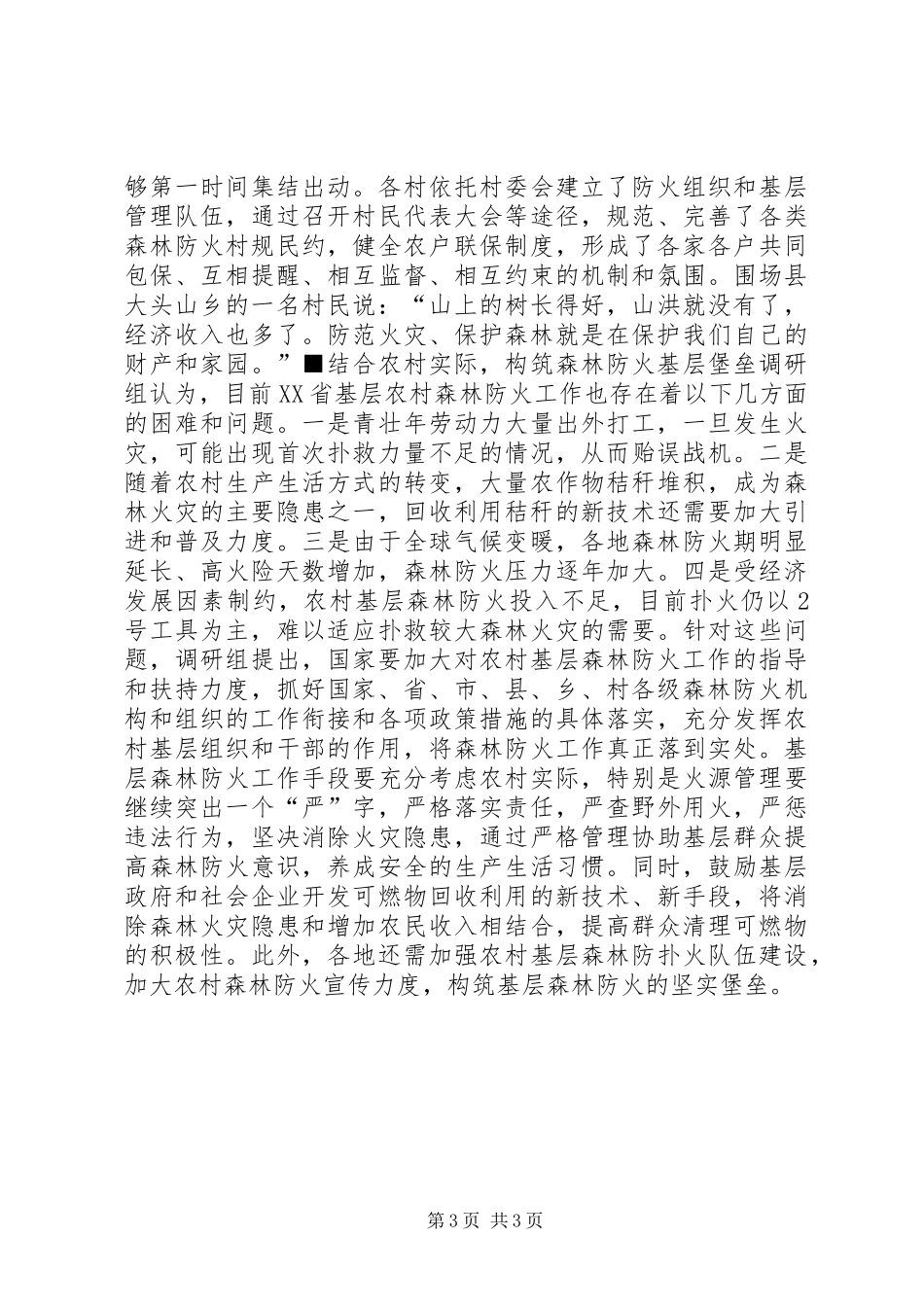 够第一时间集结出动。各村依托村委会建立了防火组织和基层管理队伍，通过召开村民代表大会等途径，规范、完善了各类森林防火村规民约，健全农户联保制度，形成了各家各户共同包保、互相提醒、相互监督、相互约束的机制和氛围。围场县大头山乡的一名村民说：“山上的树长得好，山洪就没有了，经济收入也多了。防范火灾、保护森林就是在保护我们自己的财产和家园。”■结合农村实际，构筑森林防火基层堡垒调研组认为，目前XX省基层农村森林防火工作也存在着以下几方面的困难和问题。一是青壮年劳动力大量出外打工，一旦发生火灾，可能出现首次扑救力量不足的情况，从而贻误战机。二是随着农村生产生活方式的转变，大量农作物秸秆堆积，成为森林火灾的主要隐患之一，回收利用秸秆的新技术还需要加大引进和普及力度。三是由于全球气候变暖，各地森林防火期明显延长、高火险天数增加，森林防火压力逐年加大。四是受经济发展因素制约，农村基层森林防火投入不足，目前扑火仍以2号工具为主，难以适应扑救较大森林火灾的需要。针对这些问题，调研组提出，国家要加大对农村基层森林防火工作的指导和扶持力度，抓好国家、省、市、县、乡、村各级森林防火机构和组织的工作衔接和各项政策措施的具体落实，充分发挥农村基层组织和干部的作用，将森林防火工作真正落到实处。基层森林防火工作手段要充分考虑农村实际，特别是火源管理要继续突出一个“严”字，严格落实责任，严查野外用火，严惩违法行为，坚决消除火灾隐患，通过严格管理协助基层群众提高森林防火意识，养成安全的生产生活习惯。同时，鼓励基层政府和社会企业开发可燃物回收利用的新技术、新手段，将消除森林火灾隐患和增加农民收入相结合，提高群众清理可燃物的积极性。此外，各地还需加强农村基层森林防扑火队伍建设，加大农村森林防火宣传力度，构筑基层森林防火的坚实堡垒。

第3页 共3页